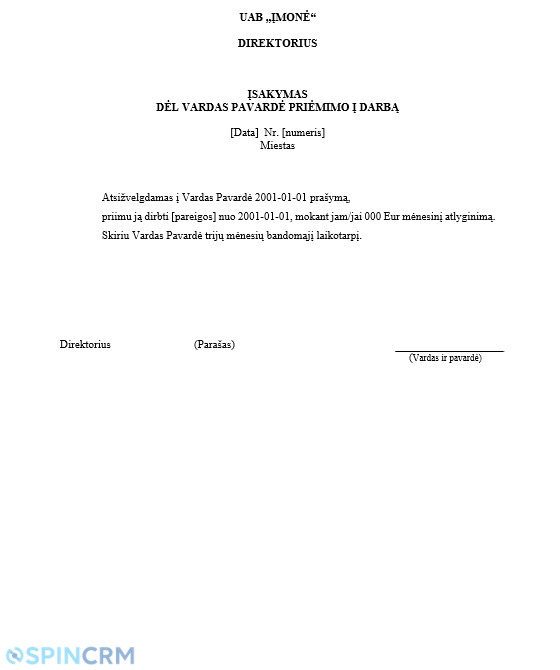 UAB „ĮMONĖ“

DIREKTORIUS

ĮSAKYMAS
DĖL VARDAS PAVARDĖ PRIĖMIMO Į DARBĄ

[Data] Nr. [numeris]
Miestas

Atsižvelgdamas į Vardas Pavardė 2001-01-01 prašymą,
priimu ją dirbti [pareigos] nuo 2001-01-01, mokant jam/jai 000 Eur mėnesinį atlyginimą.
Skiriu Vardas Pavardė trijų mėnesių bandomąjį laikotarpį.

Direktorius (Parašas)

(Vardas ir pavardė)

SPINCRM